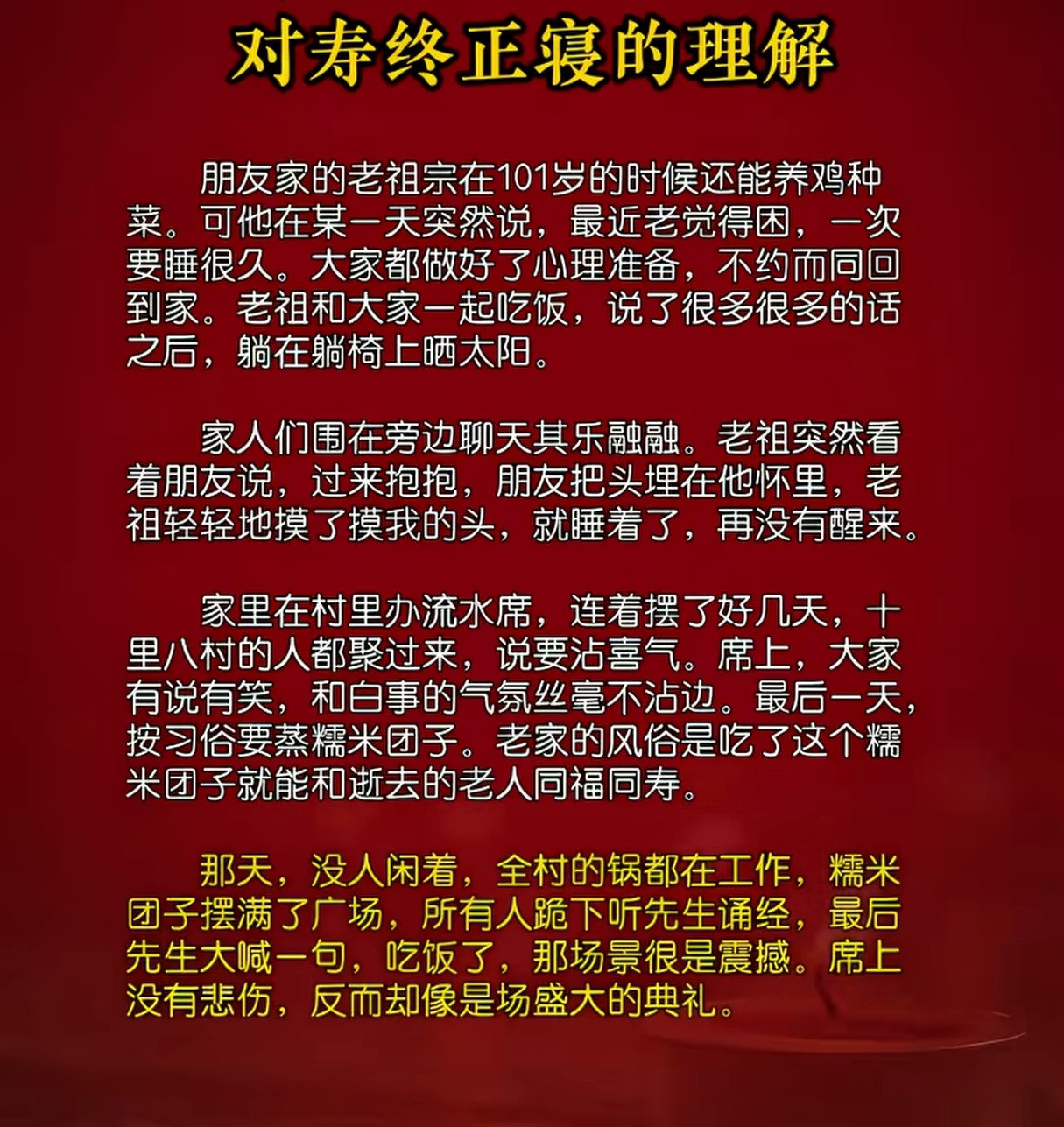 对寿终正寝的理解

朋友家的老祖宗在101岁的时候还能养鸡种菜。可他在某一天突然说，最近老觉得困，一次要睡很久。大家都做好了心理准备，不约而同回到家。老祖和大家一起吃饭，说了很多很多的话之后，躺在躺椅上晒太阳。

家人们围在旁边聊天其乐融融。老祖突然看着朋友说，过来抱抱，朋友把头埋在他怀里，老祖轻轻地摸了摸我的头，就睡着了，再没有醒来。

家里在村里办流水席，连着摆了好几天，十里八村的人都聚过来，说要沾喜气。席上，大家有说有笑，和白事的气氛丝毫不沾边。最后一天，按习俗要蒸糯米团子。老家的风俗是吃了这个糯米团子就能和逝去的老人同福同寿。

那天，没人闲着，全村的锅都在工作，糯米团子摆满了广场，所有人跪下听先生诵经，最后先生大喊一句，吃饭了，那场景很是震撼。席上没有悲伤，反而却像是场盛大的典礼。